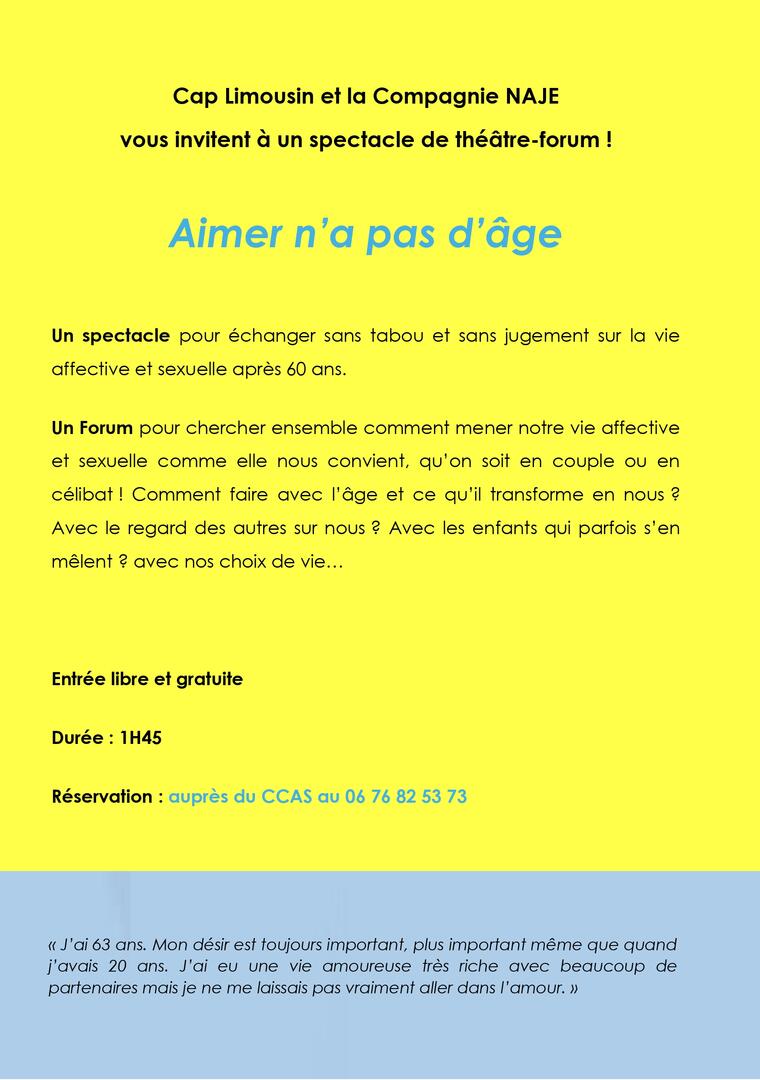 Cap Limousin et la Compagnie NAJE

vous invitent à un spectacle de théâtre-forum !

Aimer n'a pas d'âge

Un spectacle pour échanger sans tabou et sans jugement sur la vie affective et sexuelle après 60 ans.

Un Forum pour chercher ensemble comment mener notre vie affective et sexuelle comme elle nous convient, qu'on soit en couple ou en célibat ! Comment faire avec l'âge et ce qu'il transforme en nous ? Avec le regard des autres sur nous ? Avec les enfants qui parfois s'en mêlent ? avec nos choix de vie…

Entrée libre et gratuite

Durée : 1H45

Réservation : auprès du CCAS au 06 76 82 53 73

« J'ai 63 ans. Mon désir est toujours important, plus important même que quand j'avais 20 ans. J'ai eu une vie amoureuse très riche avec beaucoup de partenaires mais je ne me laissais pas vraiment aller dans l'amour. »